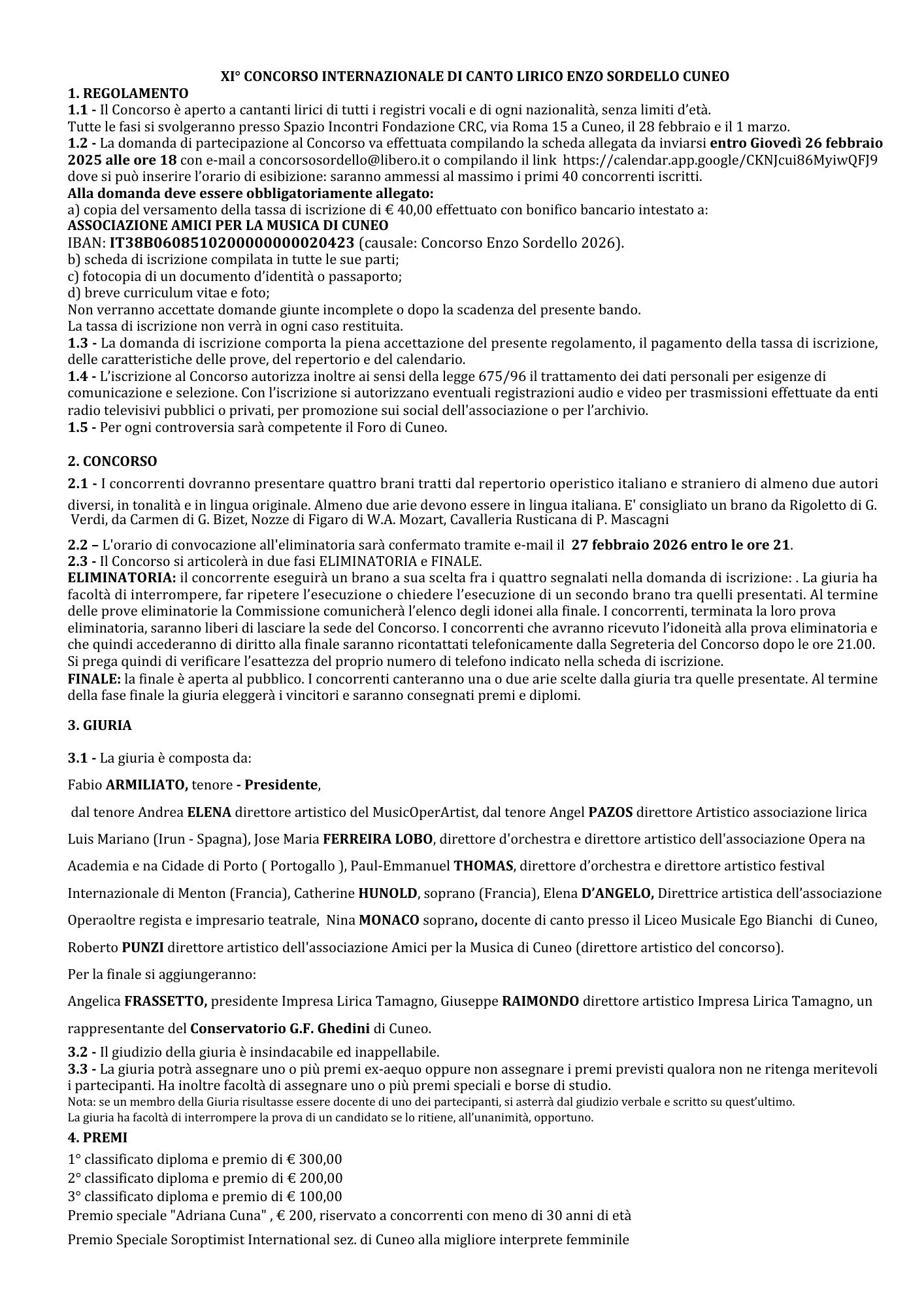 XI° CONCORSO INTERNAZIONALE DI CANTO LIRICO ENZO SORDELLO CUNEO

1. REGOLAMENTO
1.1 - Il Concorso è aperto a cantanti lirici di tutti i registri vocali e di ogni nazionalità, senza limiti d'età.
Tutte le fasi si svolgeranno presso Spazio Incontri Fondazione CRC, via Roma 15 a Cuneo, il 28 febbraio e il 1 marzo.
1.2 - La domanda di partecipazione al Concorso va effettuata compilando la scheda allegata da inviarsi entro Giovedì 26 febbraio 2025 alle ore 18 con e-mail a concorsosordello@libero.it o compilando il link https://calendar.app.google/CKNJcui86MyiwQFJ9 dove si può inserire l'orario di esibizione: saranno ammessi al massimo i primi 40 concorrenti iscritti.
Alla domanda deve essere obbligatoriamente allegato:
a) copia del versamento della tassa di iscrizione di € 40,00 effettuato con bonifico bancario intestato a:
ASSOCIAZIONE AMICI PER LA MUSICA DI CUNEO
IBAN: IT38B0608510200000000020423 (causale: Concorso Enzo Sordello 2026).
b) scheda di iscrizione compilata in tutte le sue parti;
c) fotocopia di un documento d'identità o passaporto;
d) breve curriculum vitae e foto;
Non verranno accettate domande giunte incomplete o dopo la scadenza del presente bando.
La tassa di iscrizione non verrà in ogni caso restituita.
1.3 - La domanda di iscrizione comporta la piena accettazione del presente regolamento, il pagamento della tassa di iscrizione, delle caratteristiche delle prove, del repertorio e del calendario.
1.4 - L'iscrizione al Concorso autorizza inoltre ai sensi della legge 675/96 il trattamento dei dati personali per esigenze di comunicazione e selezione. Con l'iscrizione si autorizzano eventuali registrazioni audio e video per trasmissioni effettuate da enti radio televisivi pubblici o privati, per promozione sui social dell'associazione o per l'archivio.
1.5 - Per ogni controversia sarà competente il Foro di Cuneo.

2. CONCORSO
2.1 - I concorrenti dovranno presentare quattro brani tratti dal repertorio operistico italiano e straniero di almeno due autori diversi, in tonalità e in lingua originale. Almeno due arie devono essere in lingua italiana. E' consigliato un brano da Rigoletto di G. Verdi, da Carmen di G. Bizet, Nozze di Figaro di W.A. Mozart, Cavalleria Rusticana di P. Mascagni
2.2 – L'orario di convocazione all'eliminatoria sarà confermato tramite e-mail il 27 febbraio 2026 entro le ore 21.
2.3 - Il Concorso si articolerà in due fasi ELIMINATORIA e FINALE.
ELIMINATORIA: il concorrente eseguirà un brano a sua scelta fra i quattro segnalati nella domanda di iscrizione: . La giuria ha facoltà di interrompere, far ripetere l'esecuzione o chiedere l'esecuzione di un secondo brano tra quelli presentati. Al termine delle prove eliminatorie la Commissione comunicherà l'elenco degli idonei alla finale. I concorrenti, terminata la loro prova eliminatoria, saranno liberi di lasciare la sede del Concorso. I concorrenti che avranno ricevuto l'idoneità alla prova eliminatoria e che quindi accederanno di diritto alla finale saranno ricontattati telefonicamente dalla Segreteria del Concorso dopo le ore 21.00. Si prega quindi di verificare l'esattezza del proprio numero di telefono indicato nella scheda di iscrizione.
FINALE: la finale è aperta al pubblico. I concorrenti canteranno una o due arie scelte dalla giuria tra quelle presentate. Al termine della fase finale la giuria eleggerà i vincitori e saranno consegnati premi e diplomi.

3. GIURIA
3.1 - La giuria è composta da:
Fabio ARMILIATO, tenore - Presidente,
dal tenore Andrea ELENA direttore artistico del MusicOperArtist, dal tenore Angel PAZOS direttore Artistico associazione lirica Luis Mariano (Irun - Spagna), Jose Maria FERREIRA LOBO, direttore d'orchestra e direttore artistico dell'associazione Opera na Academia e na Cidade di Porto ( Portogallo ), Paul-Emmanuel THOMAS, direttore d'orchestra e direttore artistico festival Internazionale di Menton (Francia), Catherine HUNOLD, soprano (Francia), Elena D'ANGELO, Direttrice artistica dell'associazione Operaoltre regista e impresario teatrale, Nina MONACO soprano, docente di canto presso il Liceo Musicale Ego Bianchi di Cuneo, Roberto PUNZI direttore artistico dell'associazione Amici per la Musica di Cuneo (direttore artistico del concorso).
Per la finale si aggiungeranno:
Angelica FRASSETTO, presidente Impresa Lirica Tamagno, Giuseppe RAIMONDO direttore artistico Impresa Lirica Tamagno, un rappresentante del Conservatorio G.F. Ghedini di Cuneo.
3.2 - Il giudizio della giuria è insindacabile ed inappellabile.
3.3 - La giuria potrà assegnare uno o più premi ex-aequo oppure non assegnare i premi previsti qualora non ne ritenga meritevoli i partecipanti. Ha inoltre facoltà di assegnare uno o più premi speciali e borse di studio.
Nota: se un membro della Giuria risultasse essere docente di uno dei partecipanti, si asterrà dal giudizio verbale e scritto su quest'ultimo.
La giuria ha facoltà di interrompere la prova di un candidato se lo ritiene, all'unanimità, opportuno.

4. PREMI
1° classificato diploma e premio di € 300,00
2° classificato diploma e premio di € 200,00
3° classificato diploma e premio di € 100,00
Premio speciale "Adriana Cuna" , € 200, riservato a concorrenti con meno di 30 anni di età
Premio Speciale Soroptimist International sez. di Cuneo alla migliore interprete femminile